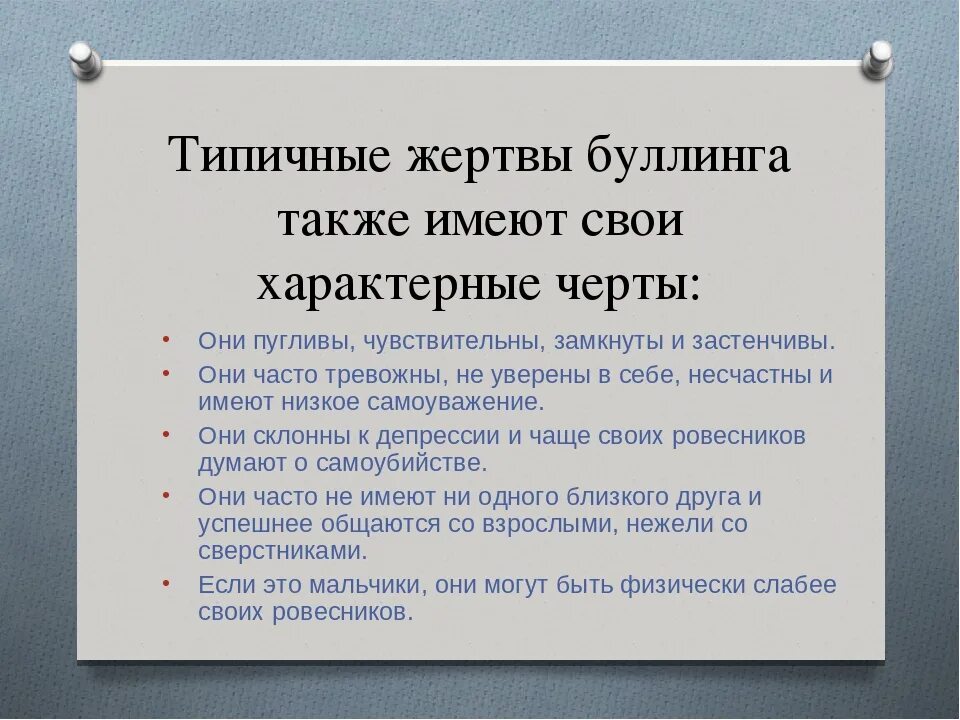 Типичные жертвы буллинга также имеют свои характерные черты:

• Они пугливы, чувствительны, замкнуты и застенчивы.
• Они часто тревожны, не уверены в себе, несчастны и имеют низкое самоуважение.
• Они склонны к депрессии и чаще своих ровесников думают о самоубийстве.
• Они часто не имеют ни одного близкого друга и успешнее общаются со взрослыми, нежели со сверстниками.
• Если это мальчики, они могут быть физически слабее своих ровесников.